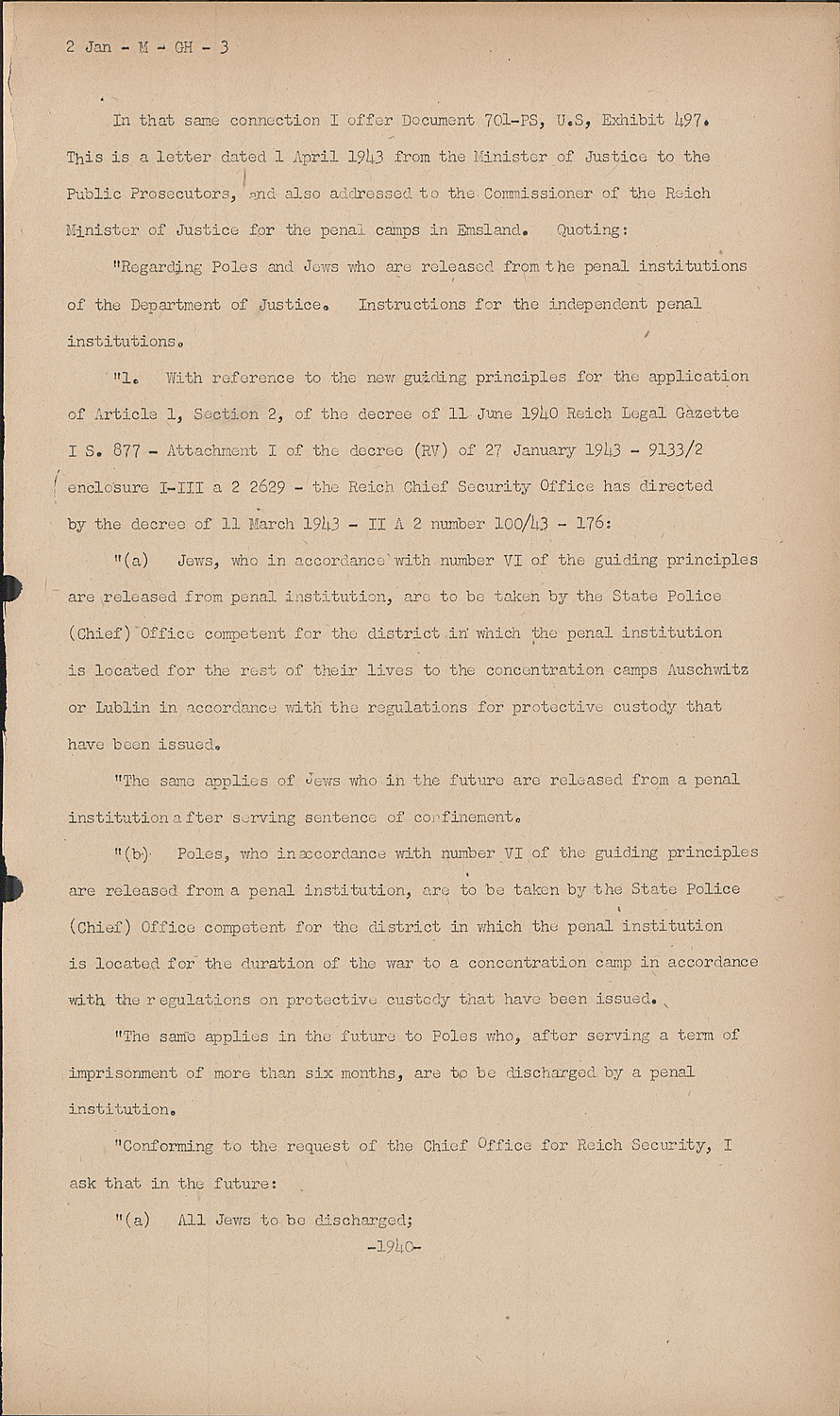 2 Jan - M - GH - 3

In that same connection I offer Document 701-PS, U.S, Exhibit 497. This is a letter dated 1 April 1943 from the Minister of Justice to the Public Prosecutors, and also addressed to the Commissioner of the Reich Minister of Justice for the penal camps in Emsland. Quoting:

"Regarding Poles and Jews who are released from the penal institutions of the Department of Justice. Instructions for the independent penal institutions.

"1. With reference to the new guiding principles for the application of Article 1, Section 2, of the decree of 11 June 1940 Reich Legal Gazette I S. 877 - Attachment I of the decree (RV) of 27 January 1943 - 9133/2 enclosure I-III a 2 2629 - the Reich Chief Security Office has directed by the decree of 11 March 1943 - II A 2 number 100/43 - 176:

"(a) Jews, who in accordance with number VI of the guiding principles are released from penal institution, are to be taken by the State Police (Chief) Office competent for the district in which the penal institution is located for the rest of their lives to the concentration camps Auschwitz or Lublin in accordance with the regulations for protective custody that have been issued.

"The same applies of Jews who in the future are released from a penal institution after serving sentence of confinement.

"(b) Poles, who in accordance with number VI of the guiding principles are released from a penal institution, are to be taken by the State Police (Chief) Office competent for the district in which the penal institution is located for the duration of the war to a concentration camp in accordance with the regulations on protective custody that have been issued.

"The same applies in the future to Poles who, after serving a term of imprisonment of more than six months, are to be discharged by a penal institution.

"Conforming to the request of the Chief Office for Reich Security, I ask that in the future:

"(a) All Jews to be discharged;

-1940-